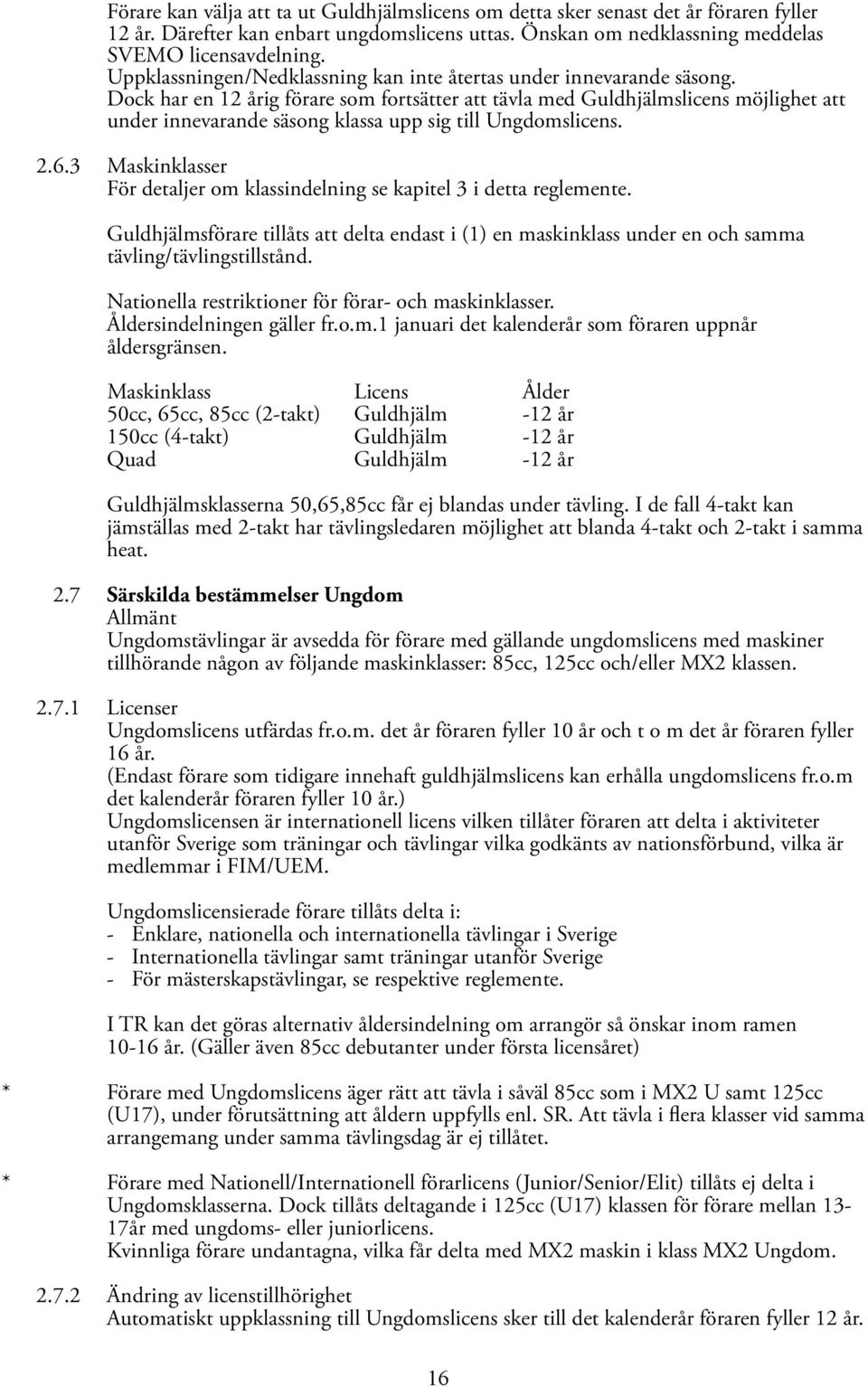 Förare kan välja att ta ut Guldhjälmslicens om detta sker senast det år föraren fyller 12 år. Därefter kan enbart ungdomslicens uttas. Önskan om nedklassning meddelas SVEMO licensavdelning.
Uppklassningen/Nedklassning kan inte återtas under innevarande säsong.
Dock har en 12 årig förare som fortsätter att tävla med Guldhjälmslicens möjlighet att under innevarande säsong klassa upp sig till Ungdomslicens.

2.6.3 Maskinklasser
För detaljer om klassindelning se kapitel 3 i detta reglemente.

Guldhjälmsförare tillåts att delta endast i (1) en maskinklass under en och samma tävling/tävlingstillstånd.

Nationella restriktioner för förar- och maskinklasser.
Åldersindelningen gäller fr.o.m.1 januari det kalenderår som föraren uppnår åldersgränsen.

| Maskinklass | Licens | Ålder |
|---|---|---|
| 50cc, 65cc, 85cc (2-takt) | Guldhjälm | -12 år |
| 150cc (4-takt) | Guldhjälm | -12 år |
| Quad | Guldhjälm | -12 år |

Guldhjälmsklasserna 50,65,85cc får ej blandas under tävling. I de fall 4-takt kan jämställas med 2-takt har tävlingsledaren möjlighet att blanda 4-takt och 2-takt i samma heat.

2.7 Särskilda bestämmelser Ungdom
Allmänt
Ungdomstävlingar är avsedda för förare med gällande ungdomslicens med maskiner tillhörande någon av följande maskinklasser: 85cc, 125cc och/eller MX2 klassen.

2.7.1 Licenser
Ungdomslicens utfärdas fr.o.m. det år föraren fyller 10 år och t o m det år föraren fyller 16 år.
(Endast förare som tidigare innehaft guldhjälmslicens kan erhålla ungdomslicens fr.o.m det kalenderår föraren fyller 10 år.)
Ungdomslicensen är internationell licens vilken tillåter föraren att delta i aktiviteter utanför Sverige som träningar och tävlingar vilka godkänts av nationsförbund, vilka är medlemmar i FIM/UEM.

Ungdomslicensierade förare tillåts delta i:
- Enklare, nationella och internationella tävlingar i Sverige
- Internationella tävlingar samt träningar utanför Sverige
- För mästerskapstävlingar, se respektive reglemente.

I TR kan det göras alternativ åldersindelning om arrangör så önskar inom ramen 10-16 år. (Gäller även 85cc debutanter under första licensåret)

* Förare med Ungdomslicens äger rätt att tävla i såväl 85cc som i MX2 U samt 125cc (U17), under förutsättning att åldern uppfylls enl. SR. Att tävla i flera klasser vid samma arrangemang under samma tävlingsdag är ej tillåtet.

* Förare med Nationell/Internationell förarlicens (Junior/Senior/Elit) tillåts ej delta i Ungdomsklasserna. Dock tillåts deltagande i 125cc (U17) klassen för förare mellan 13-17år med ungdoms- eller juniorlicens.
Kvinnliga förare undantagna, vilka får delta med MX2 maskin i klass MX2 Ungdom.

2.7.2 Ändring av licenstillhörighet
Automatiskt uppklassning till Ungdomslicens sker till det kalenderår föraren fyller 12 år.

16